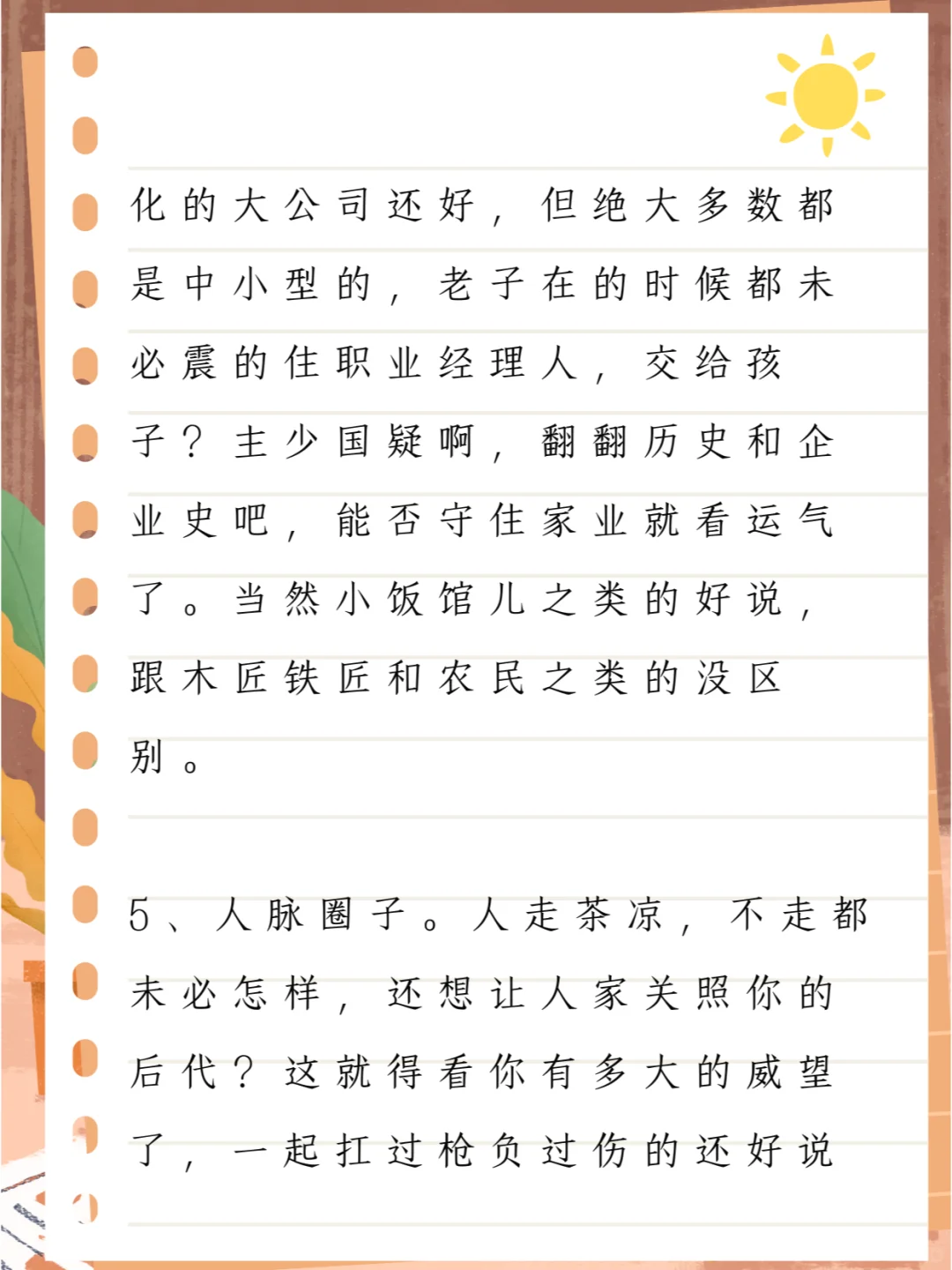 化的大公司还好，但绝大多数都是中小型的，老子在的时候都未必震的住职业经理人，交给孩子？主少国疑啊，翻翻历史和企业史吧，能否守住家业就看运气了。当然小饭馆儿之类的好说，跟木匠铁匠和农民之类的没区别。

5、人脉圈子。人走茶凉，不走都未必怎样，还想让人家关照你的后代？这就得看你有多大的威望了，一起扛过枪负过伤的还好说